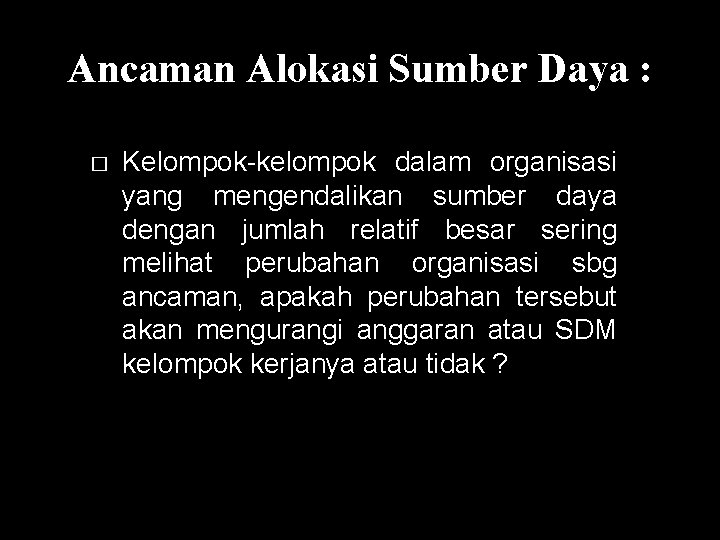 Ancaman Alokasi Sumber Daya :

□ Kelompok-kelompok dalam organisasi yang mengendalikan sumber daya dengan jumlah relatif besar sering melihat perubahan organisasi sbg ancaman, apakah perubahan tersebut akan mengurangi anggaran atau SDM kelompok kerjanya atau tidak ?